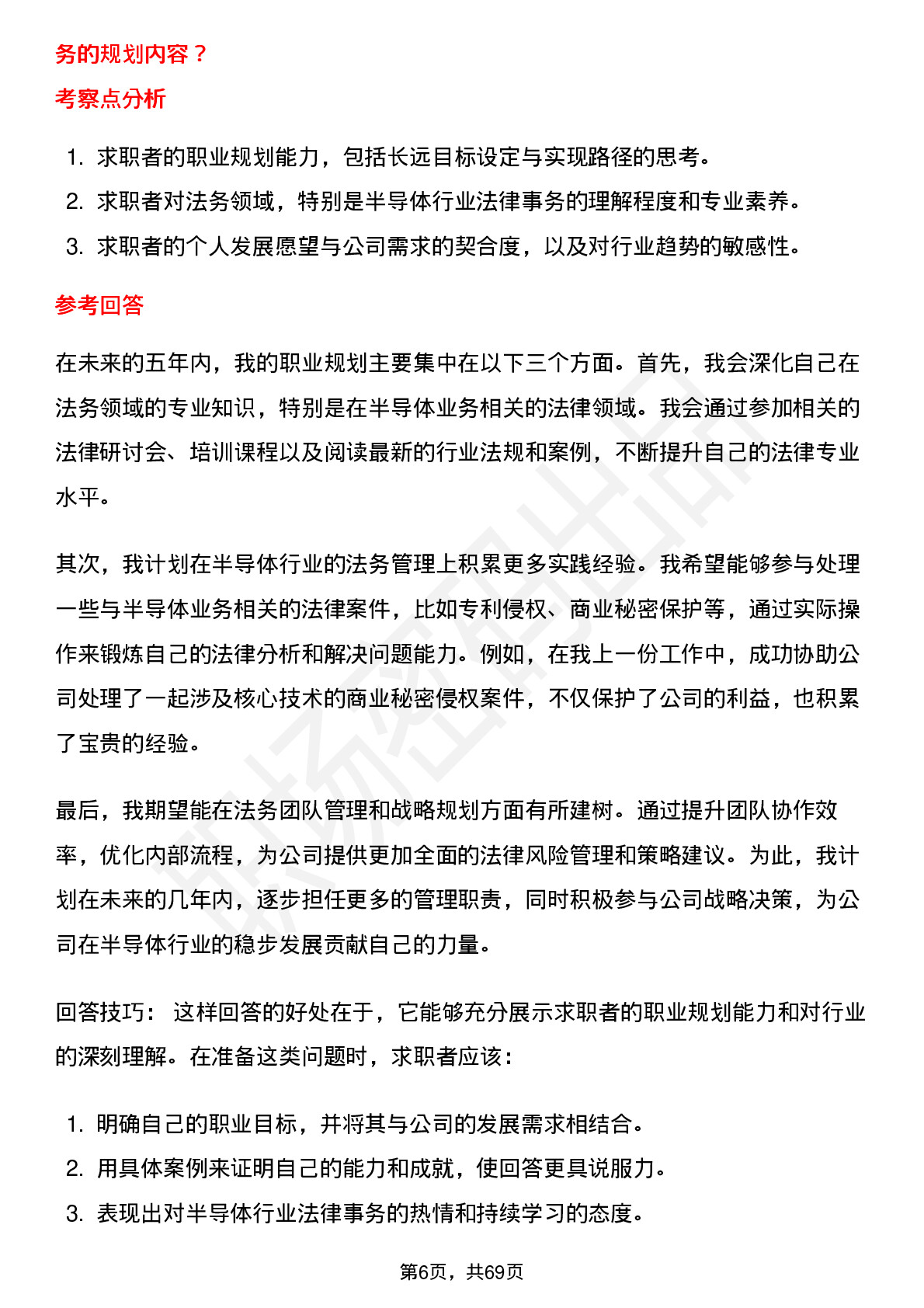 务的规划内容？

考察点分析

1. 求职者的职业规划能力，包括长远目标设定与实现路径的思考。
2. 求职者对法务领域，特别是半导体行业法律事务的理解程度和专业素养。
3. 求职者的个人发展愿望与公司需求的契合度，以及对行业趋势的敏感性。

参考回答

在未来的五年内，我的职业规划主要集中在以下三个方面。首先，我会深化自己在法务领域的专业知识，特别是在半导体业务相关的法律领域。我会通过参加相关的法律研讨会、培训课程以及阅读最新的行业法规和案例，不断提升自己的法律专业水平。

其次，我计划在半导体行业的法务管理上积累更多实践经验。我希望能够参与处理一些与半导体业务相关的法律案件，比如专利侵权、商业秘密保护等，通过实际操作来锻炼自己的法律分析和解决问题能力。例如，在我上一份工作中，成功协助公司处理了一起涉及核心技术的商业秘密侵权案件，不仅保护了公司的利益，也积累了宝贵的经验。

最后，我期望能在法务团队管理和战略规划方面有所建树。通过提升团队协作效率，优化内部流程，为公司提供更加全面的法律风险管理和策略建议。为此，我计划在未来的几年内，逐步担任更多的管理职责，同时积极参与公司战略决策，为公司在半导体行业的稳步发展贡献自己的力量。

回答技巧： 这样回答的好处在于，它能够充分展示求职者的职业规划能力和对行业的深刻理解。在准备这类问题时，求职者应该：

1. 明确自己的职业目标，并将其与公司的发展需求相结合。
2. 用具体案例来证明自己的能力和成就，使回答更具说服力。
3. 表现出对半导体行业法律事务的热情和持续学习的态度。

第6页，共69页